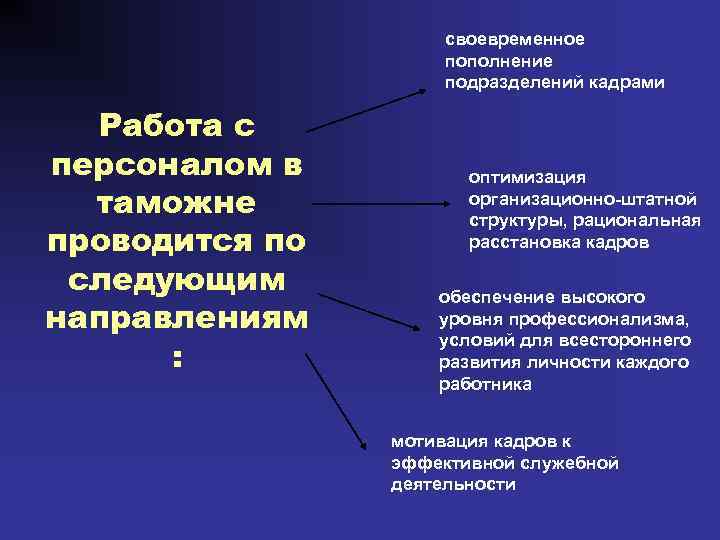 Работа с персоналом в таможне проводится по следующим направлениям :

своевременное пополнение подразделений кадрами

оптимизация организационно-штатной структуры, рациональная расстановка кадров

обеспечение высокого уровня профессионализма, условий для всестороннего развития личности каждого работника

мотивация кадров к эффективной служебной деятельности